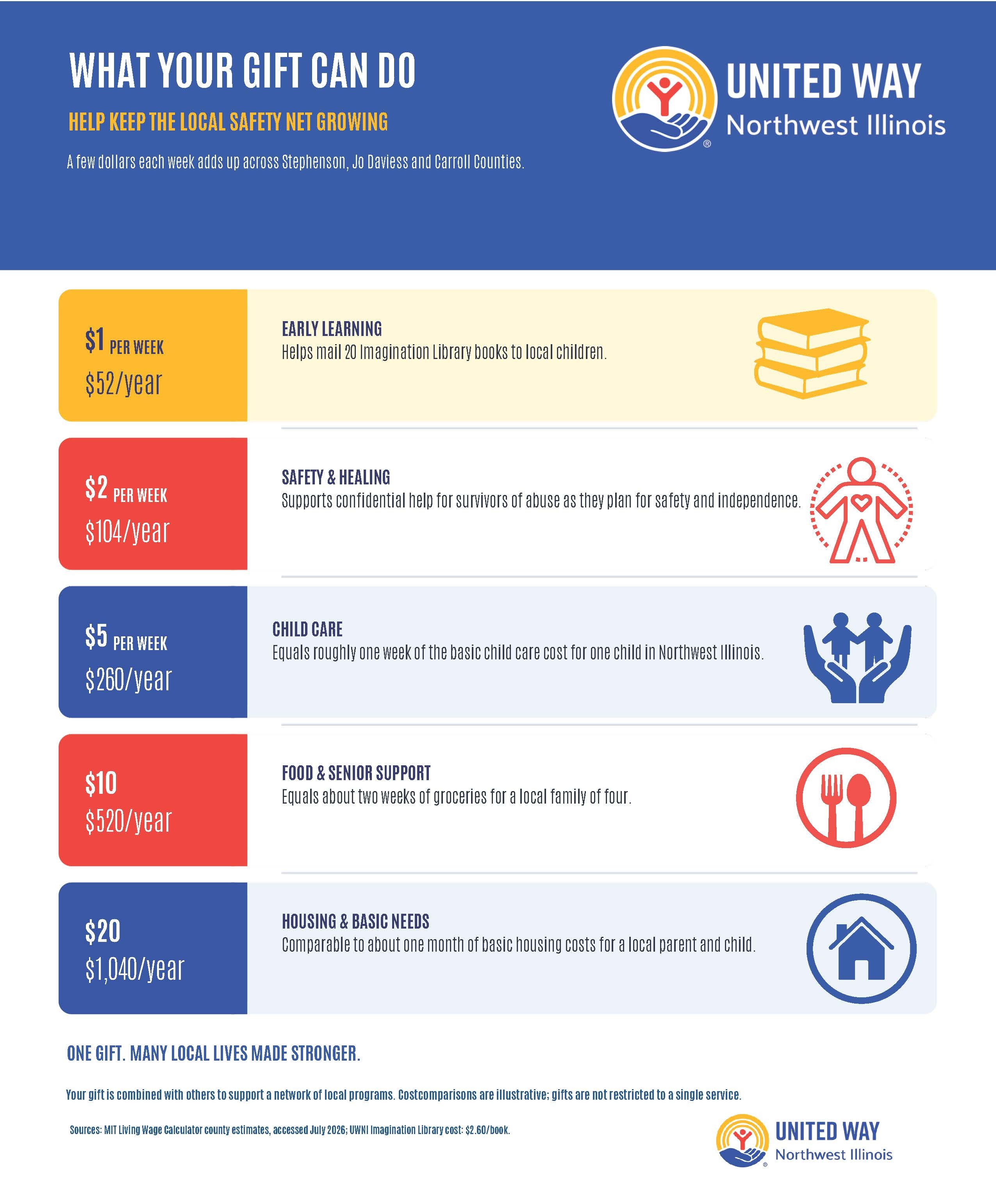 WHAT YOUR GIFT CAN DO

HELP KEEP THE LOCAL SAFETY NET GROWING

A few dollars each week adds up across Stephenson, Jo Daviess and Carroll Counties.

UNITED WAY
Northwest Illinois

$1 PER WEEK
$52/year

EARLY LEARNING
Helps mail 20 Imagination Library books to local children.

$2 PER WEEK
$104/year

SAFETY & HEALING
Supports confidential help for survivors of abuse as they plan for safety and independence.

$5 PER WEEK
$260/year

CHILD CARE
Equals roughly one week of the basic child care cost for one child in Northwest Illinois.

$10
$520/year

FOOD & SENIOR SUPPORT
Equals about two weeks of groceries for a local family of four.

$20
$1,040/year

HOUSING & BASIC NEEDS
Comparable to about one month of basic housing costs for a local parent and child.

ONE GIFT. MANY LOCAL LIVES MADE STRONGER.

Your gift is combined with others to support a network of local programs. Costcomparisons are illustrative; gifts are not restricted to a single service.

Sources: MIT Living Wage Calculator county estimates, accessed July 2026; UWNI Imagination Library cost: $2.60/book.

UNITED WAY
Northwest Illinois